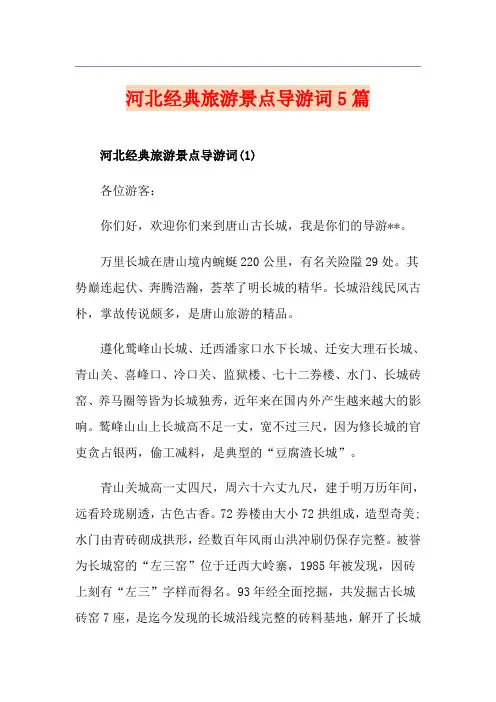 河北经典旅游景点导游词5篇

河北经典旅游景点导游词(1)

各位游客：

你们好，欢迎你们来到唐山古长城，我是你们的导游**。

万里长城在唐山境内蜿蜒220公里，有名关险隘29处。其势巅连起伏、奔腾浩瀚，荟萃了明长城的精华。长城沿线民风古朴，掌故传说颇多，是唐山旅游的精品。

遵化鹫峰山长城、迁西潘家口水下长城、迁安大理石长城、青山关、喜峰口、冷口关、监狱楼、七十二券楼、水门、长城砖窑、养马圈等皆为长城独秀，近年来在国内外产生越来越大的影响。鹫峰山山上长城高不足一丈，宽不过三尺，因为修长城的官吏贪占银两，偷工减料，是典型的“豆腐渣长城”。

青山关城高一丈四尺，周六十六丈九尺，建于明万历年间，远看玲珑剔透，古色古香。72券楼由大小72拱组成，造型奇美；水门由青砖砌成拱形，经数百年风雨山洪冲刷仍保存完整。被誉为长城窑的“左三窑”位于迁西大岭寨，1985年被发现，因砖上刻有“左三”字样而得名。93年经全面挖掘，共发掘古长城砖窑7座，是迄今发现的长城沿线完整的砖料基地，解开了长城